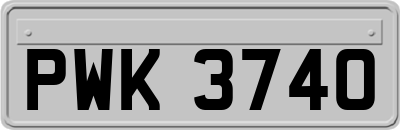 PWK 3740